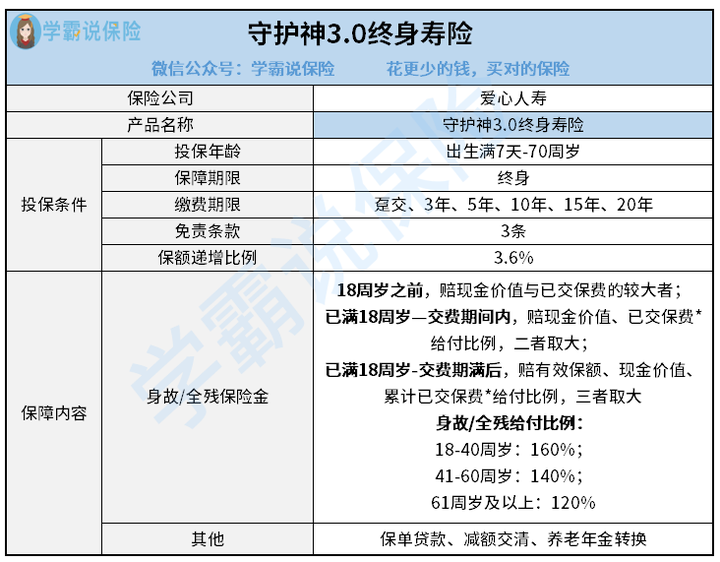 学霸说保险

守护神3.0终身寿险

微信公众号：学霸说保险　　花更少的钱，买对的保险

| 保险公司 | | 爱心人寿 |
|---|---|---|
| 产品名称 | | 守护神3.0终身寿险 |
| 投保条件 | 投保年龄 | 出生满7天-70周岁 |
| | 保障期限 | 终身 |
| | 缴费期限 | 趸交、3年、5年、10年、15年、20年 |
| | 免责条款 | 3条 |
| | 保额递增比例 | 3.6% |
| 保障内容 | 身故/全残保险金 | 18周岁之前，赔现金价值与已交保费的较大者；已满18周岁—交费期间内，赔现金价值、已交保费*给付比例，二者取大；已满18周岁-交费期满后，赔有效保额、现金价值、累计已交保费*给付比例，三者取大 身故/全残给付比例： 18-40周岁：160%； 41-60周岁：140%； 61周岁及以上：120% |
| | 其他 | 保单贷款、减额交清、养老年金转换 |

学霸说保险